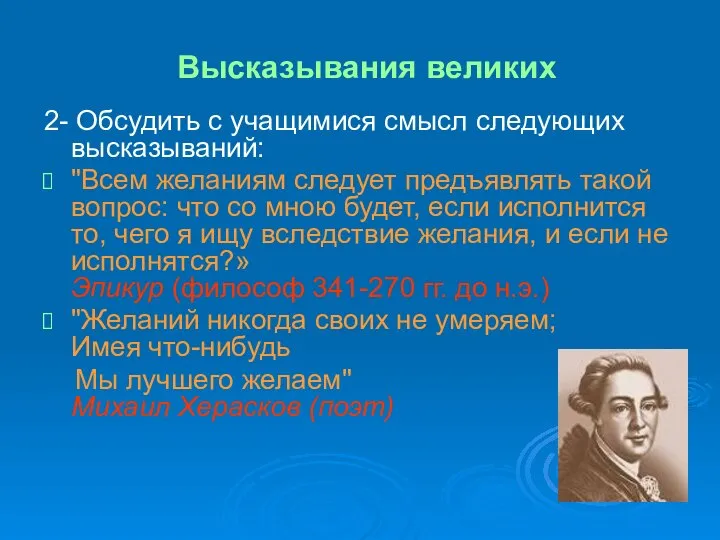 Высказывания великих

2- Обсудить с учащимися смысл следующих высказываний:

"Всем желаниям следует предъявлять такой вопрос: что со мною будет, если исполнится то, чего я ищу вследствие желания, и если не исполнятся?»
Эпикур (философ 341-270 гг. до н.э.)

"Желаний никогда своих не умеряем;
Имея что-нибудь
Мы лучшего желаем"
Михаил Херасков (поэт)